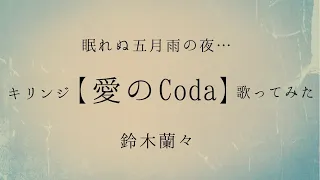 眠れぬ五月雨の夜…

キリンジ【愛のCoda】歌ってみた

鈴木蘭々